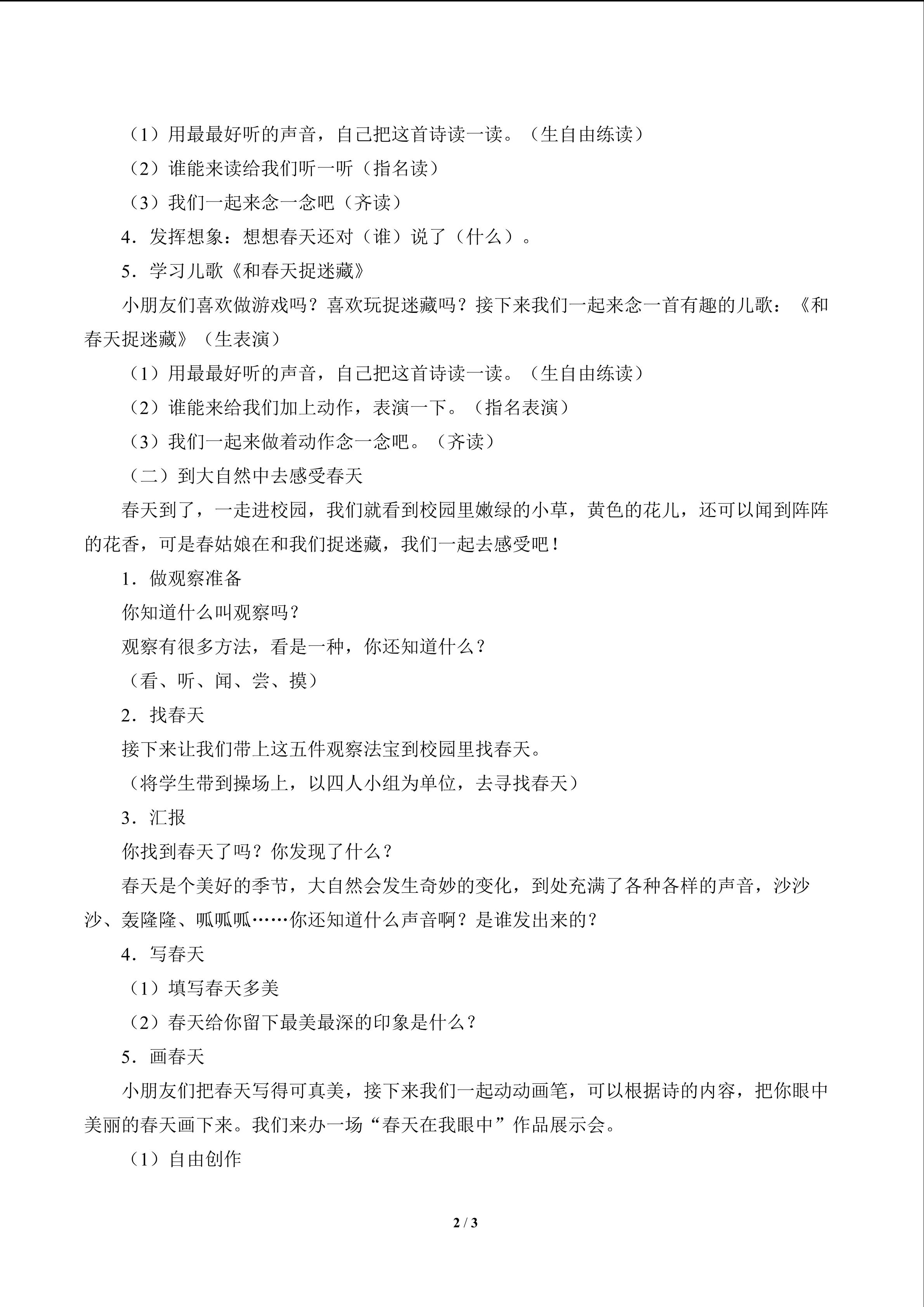 （1）用最最好听的声音，自己把这首诗读一读。（生自由练读）

（2）谁能来读给我们听一听（指名读）

（3）我们一起来念一念吧（齐读）

4．发挥想象：想想春天还对（谁）说了（什么）。

5．学习儿歌《和春天捉迷藏》

小朋友们喜欢做游戏吗？喜欢玩捉迷藏吗？接下来我们一起来念一首有趣的儿歌：《和春天捉迷藏》（生表演）

（1）用最最好听的声音，自己把这首诗读一读。（生自由练读）

（2）谁能来给我们加上动作，表演一下。（指名表演）

（3）我们一起来做着动作念一念吧。（齐读）

（二）到大自然中去感受春天

春天到了，一走进校园，我们就看到校园里嫩绿的小草，黄色的花儿，还可以闻到阵阵的花香，可是春姑娘在和我们捉迷藏，我们一起去感受吧！

1．做观察准备

你知道什么叫观察吗？

观察有很多方法，看是一种，你还知道什么？

（看、听、闻、尝、摸）

2．找春天

接下来让我们带上这五件观察法宝到校园里找春天。

（将学生带到操场上，以四人小组为单位，去寻找春天）

3．汇报

你找到春天了吗？你发现了什么？

春天是个美好的季节，大自然会发生奇妙的变化，到处充满了各种各样的声音，沙沙沙、轰隆隆、呱呱呱……你还知道什么声音啊？是谁发出来的？

4．写春天

（1）填写春天多美

（2）春天给你留下最美最深的印象是什么？

5．画春天

小朋友们把春天写得可真美，接下来我们一起动动画笔，可以根据诗的内容，把你眼中美丽的春天画下来。我们来办一场“春天在我眼中”作品展示会。

（1）自由创作

2 / 3